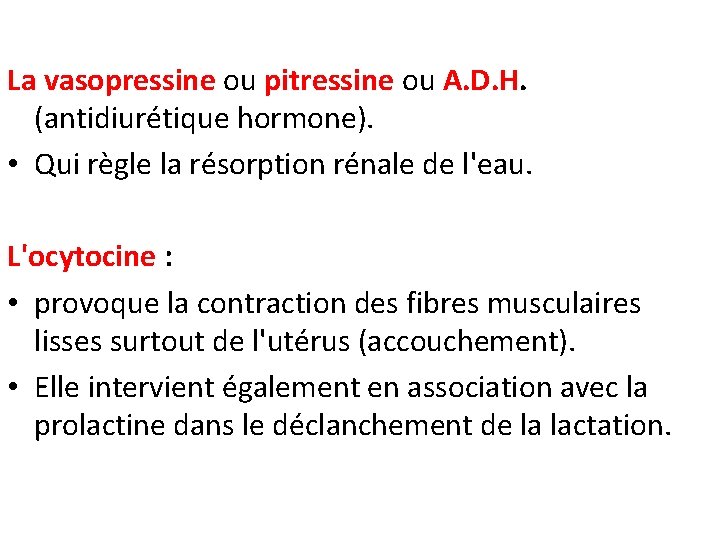 La vasopressine ou pitressine ou A.D.H. (antidiurétique hormone).

• Qui règle la résorption rénale de l'eau.

L'ocytocine :

• provoque la contraction des fibres musculaires lisses surtout de l'utérus (accouchement).
• Elle intervient également en association avec la prolactine dans le déclanchement de la lactation.